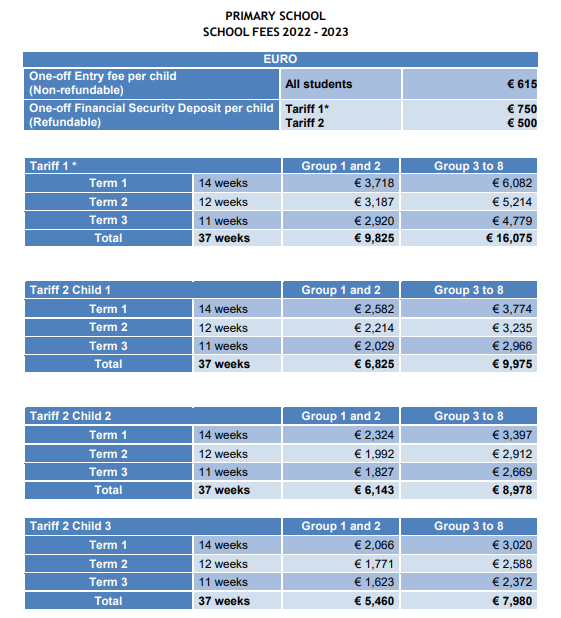 PRIMARY SCHOOL
SCHOOL FEES 2022 - 2023

| EURO | | |
|---|---|---|
| One-off Entry fee per child (Non-refundable) | All students | € 615 |
| One-off Financial Security Deposit per child (Refundable) | Tariff 1* Tariff 2 | € 750 € 500 |

| Tariff 1 * | | Group 1 and 2 | Group 3 to 8 |
|---|---|---|---|
| Term 1 | 14 weeks | € 3,718 | € 6,082 |
| Term 2 | 12 weeks | € 3,187 | € 5,214 |
| Term 3 | 11 weeks | € 2,920 | € 4,779 |
| Total | 37 weeks | € 9,825 | € 16,075 |

| Tariff 2 Child 1 | | Group 1 and 2 | Group 3 to 8 |
|---|---|---|---|
| Term 1 | 14 weeks | € 2,582 | € 3,774 |
| Term 2 | 12 weeks | € 2,214 | € 3,235 |
| Term 3 | 11 weeks | € 2,029 | € 2,966 |
| Total | 37 weeks | € 6,825 | € 9,975 |

| Tariff 2 Child 2 | | Group 1 and 2 | Group 3 to 8 |
|---|---|---|---|
| Term 1 | 14 weeks | € 2,324 | € 3,397 |
| Term 2 | 12 weeks | € 1,992 | € 2,912 |
| Term 3 | 11 weeks | € 1,827 | € 2,669 |
| Total | 37 weeks | € 6,143 | € 8,978 |

| Tariff 2 Child 3 | | Group 1 and 2 | Group 3 to 8 |
|---|---|---|---|
| Term 1 | 14 weeks | € 2,066 | € 3,020 |
| Term 2 | 12 weeks | € 1,771 | € 2,588 |
| Term 3 | 11 weeks | € 1,623 | € 2,372 |
| Total | 37 weeks | € 5,460 | € 7,980 |